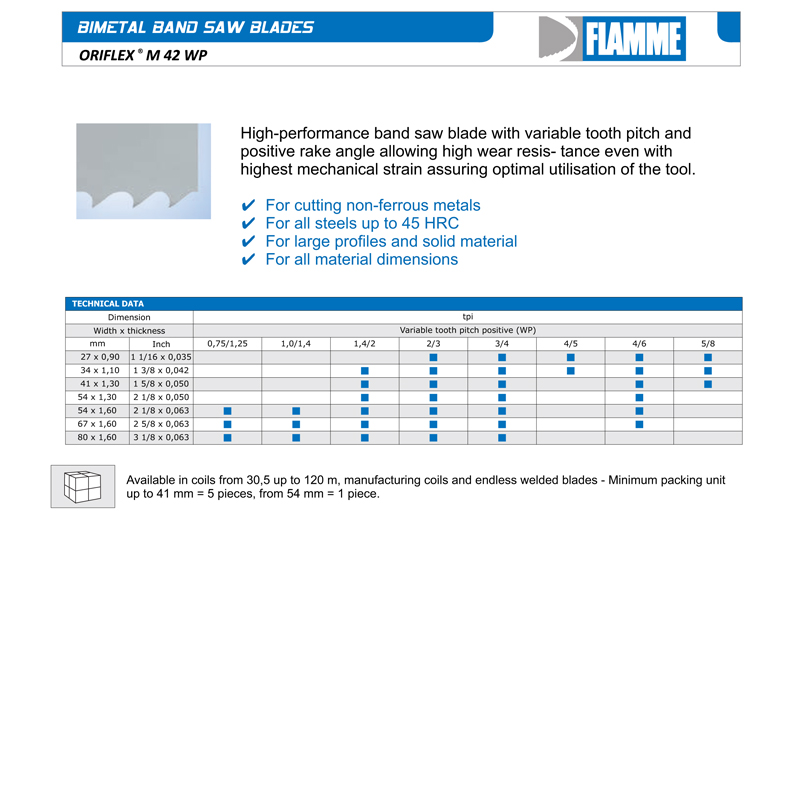 BIMETAL BAND SAW BLADES

ORIFLEX ® M 42 WP

FLAMME

High-performance band saw blade with variable tooth pitch and positive rake angle allowing high wear resis- tance even with highest mechanical strain assuring optimal utilisation of the tool.

✔ For cutting non-ferrous metals
✔ For all steels up to 45 HRC
✔ For large profiles and solid material
✔ For all material dimensions

TECHNICAL DATA

| Dimension | | tpi | | | | | | | |
|---|---|---|---|---|---|---|---|---|---|
| Width x thickness | | Variable tooth pitch positive (WP) | | | | | | | |
| mm | Inch | 0,75/1,25 | 1,0/1,4 | 1,4/2 | 2/3 | 3/4 | 4/5 | 4/6 | 5/8 |
| 27 x 0,90 | 1 1/16 x 0,035 | | | | ■ | ■ | ■ | ■ | ■ |
| 34 x 1,10 | 1 3/8 x 0,042 | | | ■ | ■ | ■ | ■ | ■ | ■ |
| 41 x 1,30 | 1 5/8 x 0,050 | | | ■ | ■ | ■ | | ■ | ■ |
| 54 x 1,30 | 2 1/8 x 0,050 | | | ■ | ■ | ■ | | ■ | |
| 54 x 1,60 | 2 1/8 x 0,063 | ■ | ■ | ■ | ■ | ■ | | ■ | |
| 67 x 1,60 | 2 5/8 x 0,063 | ■ | ■ | ■ | ■ | ■ | | ■ | |
| 80 x 1,60 | 3 1/8 x 0,063 | ■ | ■ | ■ | ■ | ■ | | | |

Available in coils from 30,5 up to 120 m, manufacturing coils and endless welded blades - Minimum packing unit up to 41 mm = 5 pieces, from 54 mm = 1 piece.